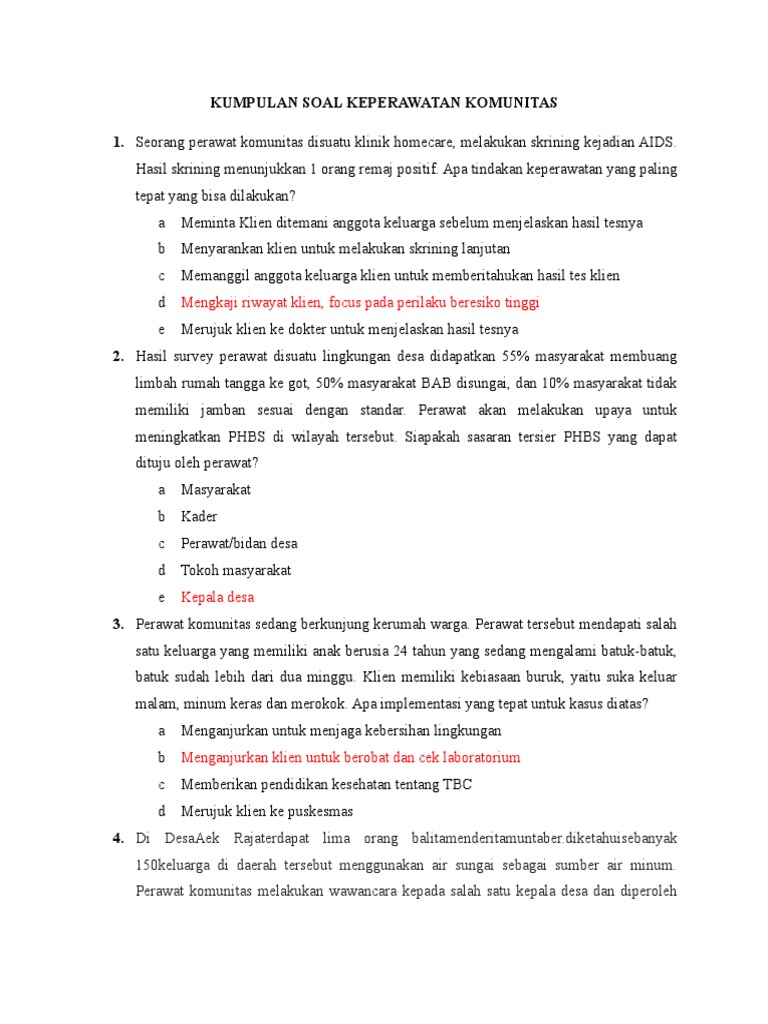 KUMPULAN SOAL KEPERAWATAN KOMUNITAS

1. Seorang perawat komunitas disuatu klinik homecare, melakukan skrining kejadian AIDS. Hasil skrining menunjukkan 1 orang remaj positif. Apa tindakan keperawatan yang paling tepat yang bisa dilakukan?

a Meminta Klien ditemani anggota keluarga sebelum menjelaskan hasil tesnya
b Menyarankan klien untuk melakukan skrining lanjutan
c Memanggil anggota keluarga klien untuk memberitahukan hasil tes klien
d Mengkaji riwayat klien, focus pada perilaku beresiko tinggi
e Merujuk klien ke dokter untuk menjelaskan hasil tesnya

2. Hasil survey perawat disuatu lingkungan desa didapatkan 55% masyarakat membuang limbah rumah tangga ke got, 50% masyarakat BAB disungai, dan 10% masyarakat tidak memiliki jamban sesuai dengan standar. Perawat akan melakukan upaya untuk meningkatkan PHBS di wilayah tersebut. Siapakah sasaran tersier PHBS yang dapat dituju oleh perawat?

a Masyarakat
b Kader
c Perawat/bidan desa
d Tokoh masyarakat
e Kepala desa

3. Perawat komunitas sedang berkunjung kerumah warga. Perawat tersebut mendapati salah satu keluarga yang memiliki anak berusia 24 tahun yang sedang mengalami batuk-batuk, batuk sudah lebih dari dua minggu. Klien memiliki kebiasaan buruk, yaitu suka keluar malam, minum keras dan merokok. Apa implementasi yang tepat untuk kasus diatas?

a Menganjurkan untuk menjaga kebersihan lingkungan
b Menganjurkan klien untuk berobat dan cek laboratorium
c Memberikan pendidikan kesehatan tentang TBC
d Merujuk klien ke puskesmas

4. Di DesaAek Rajaterdapat lima orang balitamenderitamuntaber.diketahuisebanyak 150keluarga di daerah tersebut menggunakan air sungai sebagai sumber air minum. Perawat komunitas melakukan wawancara kepada salah satu kepala desa dan diperoleh